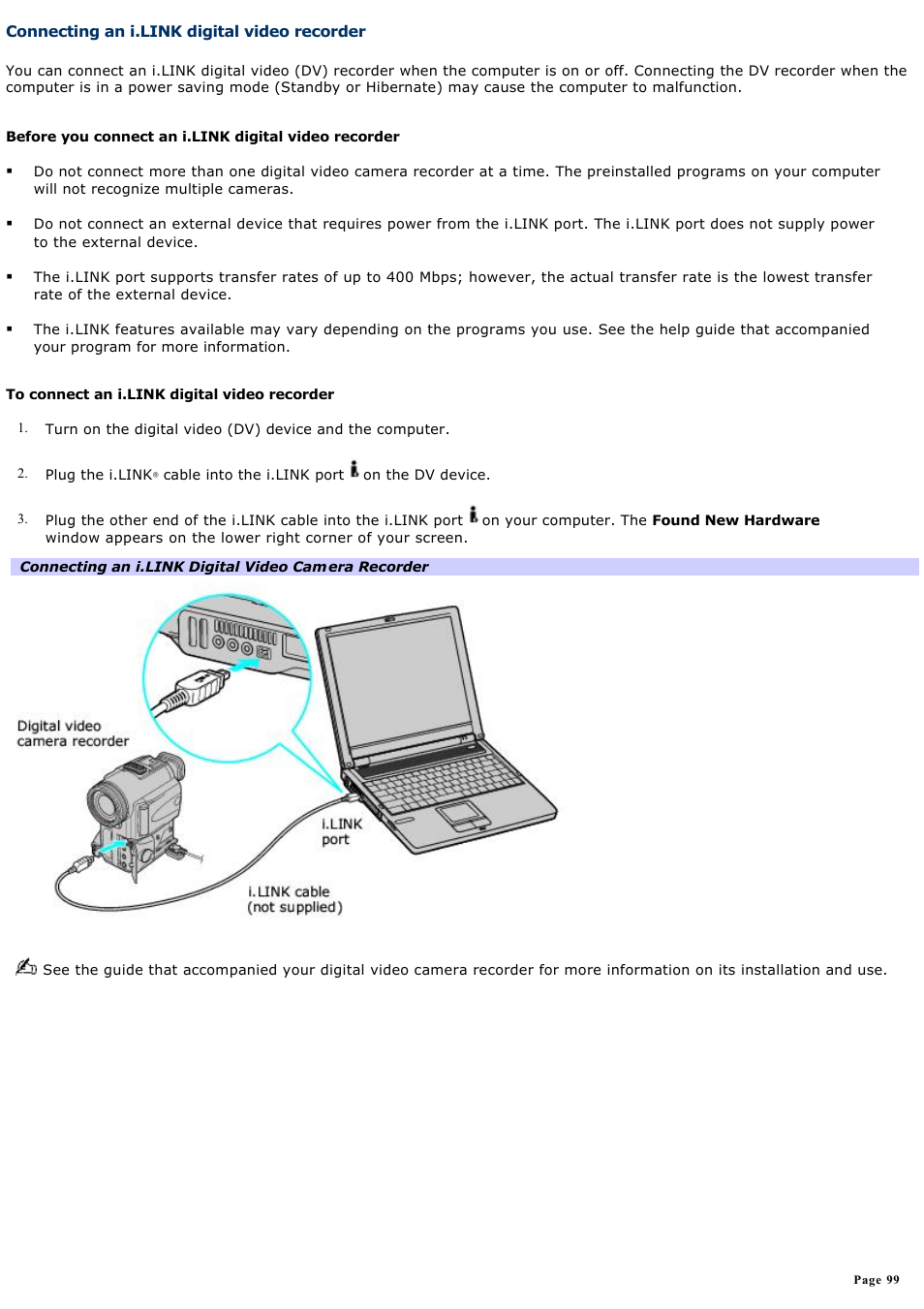 Connecting an i.LINK digital video recorder

You can connect an i.LINK digital video (DV) recorder when the computer is on or off. Connecting the DV recorder when the computer is in a power saving mode (Standby or Hibernate) may cause the computer to malfunction.

Before you connect an i.LINK digital video recorder

▪ Do not connect more than one digital video camera recorder at a time. The preinstalled programs on your computer will not recognize multiple cameras.

▪ Do not connect an external device that requires power from the i.LINK port. The i.LINK port does not supply power to the external device.

▪ The i.LINK port supports transfer rates of up to 400 Mbps; however, the actual transfer rate is the lowest transfer rate of the external device.

▪ The i.LINK features available may vary depending on the programs you use. See the help guide that accompanied your program for more information.

To connect an i.LINK digital video recorder

1. Turn on the digital video (DV) device and the computer.

2. Plug the i.LINK® cable into the i.LINK port on the DV device.

3. Plug the other end of the i.LINK cable into the i.LINK port on your computer. The Found New Hardware window appears on the lower right corner of your screen.

Connecting an i.LINK Digital Video Camera Recorder

Digital video camera recorder

i.LINK port

i.LINK cable (not supplied)

See the guide that accompanied your digital video camera recorder for more information on its installation and use.

Page 99